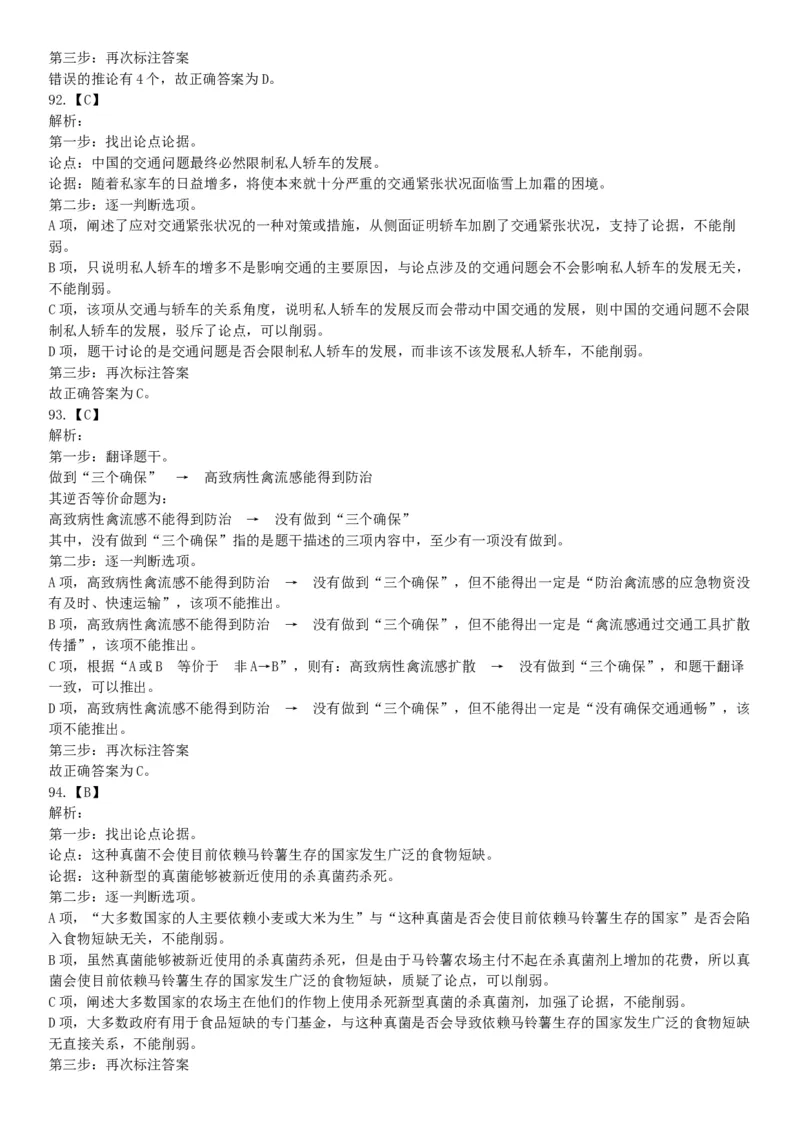 第三步：再次标注答案
错误的推论有4个，故正确答案为D。
92.【C】
解析：
第一步：找出论点论据。
论点：中国的交通问题最终必然限制私人轿车的发展。
论据：随着私家车的日益增多，将使本来就十分严重的交通紧张状况面临雪上加霜的困境。
第二步：逐一判断选项。
A项，阐述了应对交通紧张状况的一种对策或措施，从侧面证明轿车加剧了交通紧张状况，支持了论据，不能削弱。
B项，只说明私人轿车的增多不是影响交通的主要原因，与论点涉及的交通问题会不会影响私人轿车的发展无关，不能削弱。
C项，该项从交通与轿车的关系角度，说明私人轿车的发展反而会带动中国交通的发展，则中国的交通问题不会限制私人轿车的发展，驳斥了论点，可以削弱。
D项，题干讨论的是交通问题是否会限制私人轿车的发展，而非该不该发展私人轿车，不能削弱。
第三步：再次标注答案
故正确答案为C。
93.【C】
解析：
第一步：翻译题干。
做到“三个确保” → 高致病性禽流感能得到防治
其逆否等价命题为：
高致病性禽流感不能得到防治 → 没有做到“三个确保”
其中，没有做到“三个确保”指的是题干描述的三项内容中，至少有一项没有做到。
第二步：逐一判断选项。
A项，高致病性禽流感不能得到防治 → 没有做到“三个确保”，但不能得出一定是“防治禽流感的应急物资没有及时、快速运输”，该项不能推出。
B项，高致病性禽流感不能得到防治 → 没有做到“三个确保”，但不能得出一定是“禽流感通过交通工具扩散传播”，该项不能推出。
C项，根据“A或B 等价于 非A→B”，则有：高致病性禽流感扩散 → 没有做到“三个确保”，和题干翻译一致，可以推出。
D项，高致病性禽流感不能得到防治 → 没有做到“三个确保”，但不能得出一定是“没有确保交通通畅”，该项不能推出。
第三步：再次标注答案
故正确答案为C。
94.【B】
解析：
第一步：找出论点论据。
论点：这种真菌不会使目前依赖马铃薯生存的国家发生广泛的食物短缺。
论据：这种新型的真菌能够被新近使用的杀真菌药杀死。
第二步：逐一判断选项。
A项，“大多数国家的人主要依赖小麦或大米为生”与“这种真菌是否会使目前依赖马铃薯生存的国家”是否会陷入食物短缺无关，不能削弱。
B项，虽然真菌能够被新近使用的杀真菌药杀死，但是由于马铃薯农场主付不起在杀真菌剂上增加的花费，所以真菌会使目前依赖马铃薯生存的国家发生广泛的食物短缺，质疑了论点，可以削弱。
C项，阐述大多数国家的农场主在他们的作物上使用杀死新型真菌的杀真菌剂，加强了论据，不能削弱。
D项，大多数政府有用于食品短缺的专门基金，与这种真菌是否会导致依赖马铃薯生存的国家发生广泛的食物短缺无直接关系，不能削弱。
第三步：再次标注答案